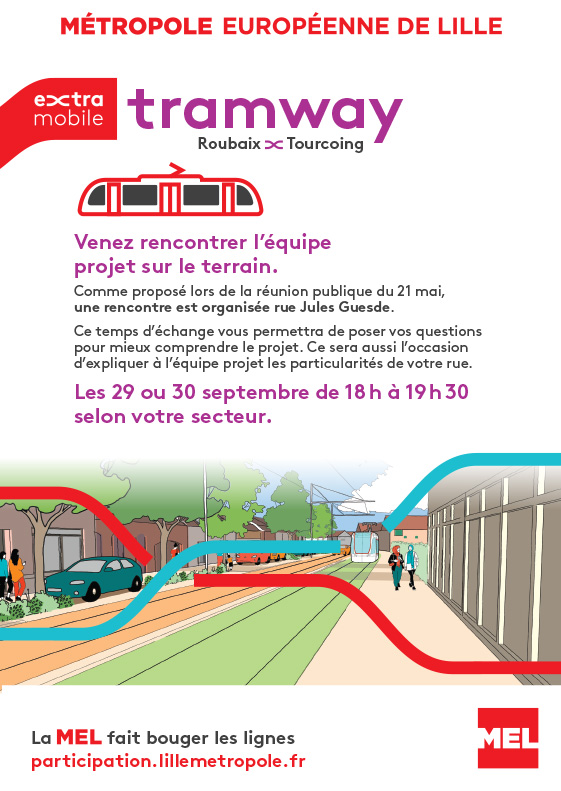 MÉTROPOLE EUROPÉENNE DE LILLE

extra mobile

tramway

Roubaix Tourcoing

Venez rencontrer l'équipe projet sur le terrain.

Comme proposé lors de la réunion publique du 21 mai, une rencontre est organisée rue Jules Guesde.

Ce temps d'échange vous permettra de poser vos questions pour mieux comprendre le projet. Ce sera aussi l'occasion d'expliquer à l'équipe projet les particularités de votre rue.

Les 29 ou 30 septembre de 18 h à 19 h 30 selon votre secteur.

La MEL fait bouger les lignes
participation.lillemetropole.fr

MEL